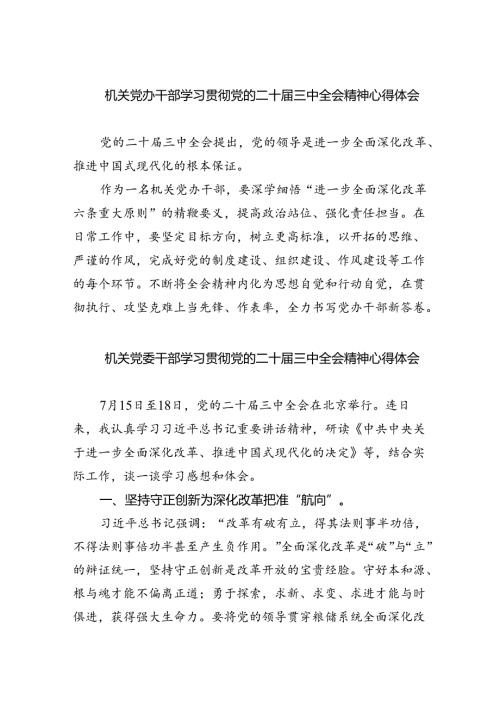 机关党办干部学习贯彻党的二十届三中全会精神心得体会

党的二十届三中全会提出，党的领导是进一步全面深化改革、推进中国式现代化的根本保证。

作为一名机关党办干部，要深学细悟“进一步全面深化改革六条重大原则”的精髓要义，提高政治站位、强化责任担当。在日常工作中，要坚定目标方向，树立更高标准，以开拓的思维、严谨的作风，完成好党的制度建设、组织建设、作风建设等工作的每个环节。不断将全会精神内化为思想自觉和行动自觉，在贯彻执行、攻坚克难上当先锋、作表率，全力书写党办干部新答卷。

机关党委干部学习贯彻党的二十届三中全会精神心得体会

7月15日至18日，党的二十届三中全会在北京举行。连日来，我认真学习习近平总书记重要讲话精神，研读《中共中央关于进一步全面深化改革、推进中国式现代化的决定》等，结合实际工作，谈一谈学习感想和体会。

一、坚持守正创新为深化改革把准“航向”。

习近平总书记强调：“改革有破有立，得其法则事半功倍，不得法则事倍功半甚至产生负作用。”全面深化改革是“破”与“立”的辩证统一，坚持守正创新是改革开放的宝贵经验。守好本和源、根与魂才能不偏离正道；勇于探索，求新、求变、求进才能与时俱进，获得强大生命力。要将党的领导贯穿粮储系统全面深化改